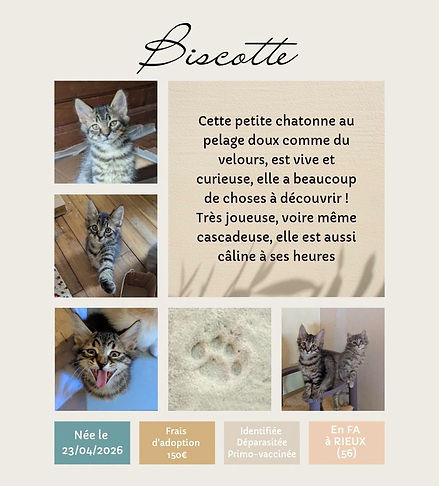 Biscotte

Cette petite chatonne au pelage doux comme du velours, est vive et curieuse, elle a beaucoup de choses à découvrir ! Très joueuse, voire même cascadeuse, elle est aussi câline à ses heures

Née le
23/04/2026

Frais
d'adoption
150€

Identifiée
Déparasitée
Primo-vaccinée

En FA
à RIEUX
(56)